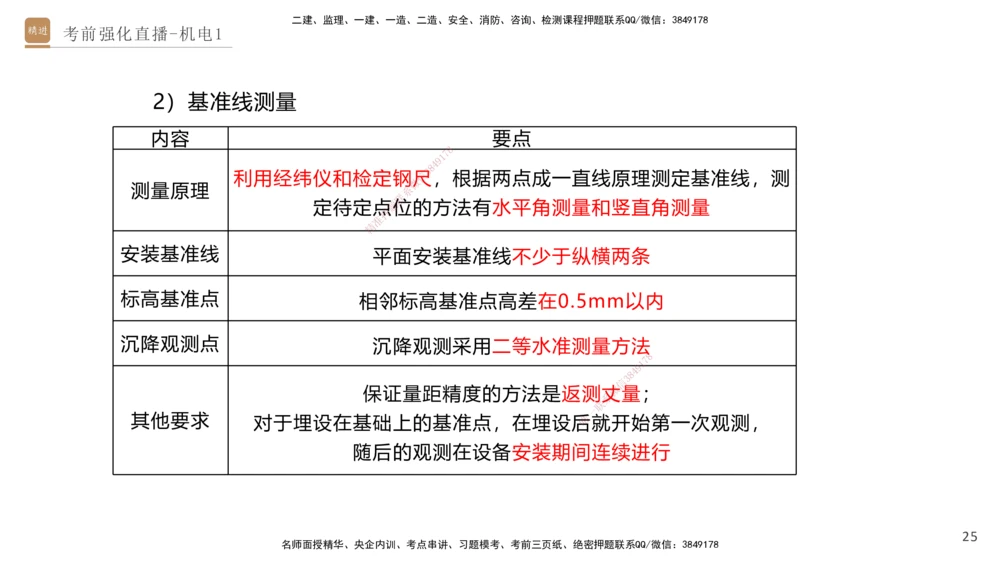 精进 考前强化直播-机电1

二建、监理、一建、一造、二造、安全、消防、咨询、检测课程押题联系QQ/微信：3849178

2）基准线测量

| 内容 | 要点 |
|---|---|
| 测量原理 | 利用经纬仪和检定钢尺，根据两点成一直线原理测定基准线，测定待定点位的方法有水平角测量和竖直角测量 |
| 安装基准线 | 平面安装基准线不少于纵横两条 |
| 标高基准点 | 相邻标高基准点高差在0.5mm以内 |
| 沉降观测点 | 沉降观测采用二等水准测量方法 |
| 其他要求 | 保证量距精度的方法是返测丈量；对于埋设在基础上的基准点，在埋设后就开始第一次观测，随后的观测在设备安装期间连续进行 |

名师面授精华、央企内训、考点串讲、习题模考、考前三页纸、绝密押题联系QQ/微信：3849178

25